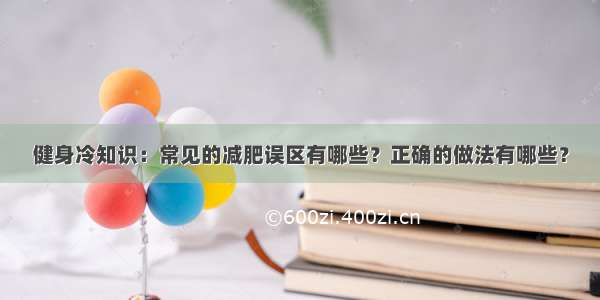 健身冷知识：常见的减肥误区有哪些？正确的做法有哪些？

©600zi.400zi.cn